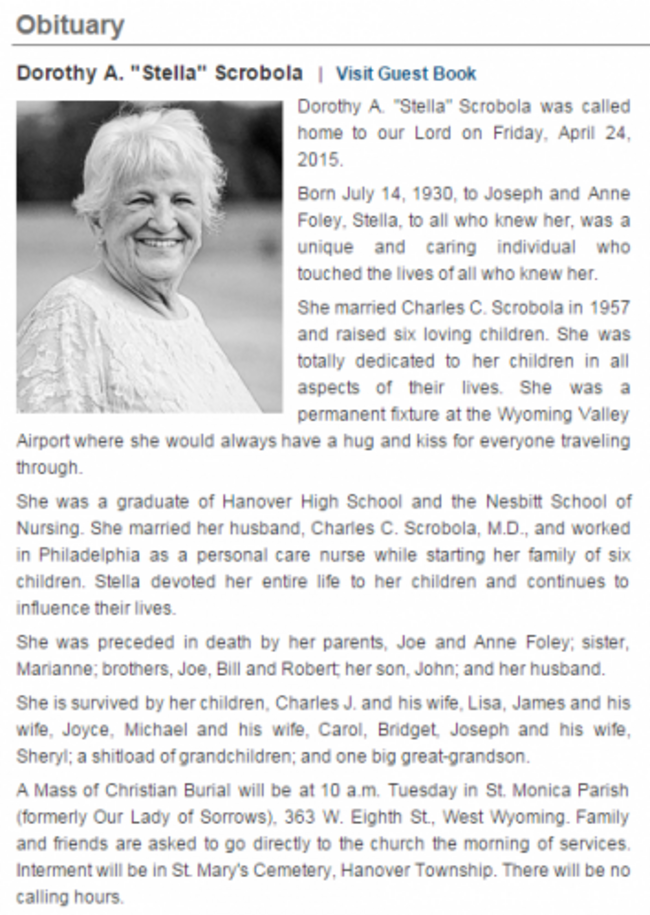 Obituary

Dorothy A. "Stella" Scrobola | Visit Guest Book

Dorothy A. "Stella" Scrobola was called home to our Lord on Friday, April 24, 2015.

Born July 14, 1930, to Joseph and Anne Foley, Stella, to all who knew her, was a unique and caring individual who touched the lives of all who knew her.

She married Charles C. Scrobola in 1957 and raised six loving children. She was totally dedicated to her children in all aspects of their lives. She was a permanent fixture at the Wyoming Valley Airport where she would always have a hug and kiss for everyone traveling through.

She was a graduate of Hanover High School and the Nesbitt School of Nursing. She married her husband, Charles C. Scrobola, M.D., and worked in Philadelphia as a personal care nurse while starting her family of six children. Stella devoted her entire life to her children and continues to influence their lives.

She was preceded in death by her parents, Joe and Anne Foley; sister, Marianne; brothers, Joe, Bill and Robert; her son, John; and her husband.

She is survived by her children, Charles J. and his wife, Lisa, James and his wife, Joyce, Michael and his wife, Carol, Bridget, Joseph and his wife, Sheryl; a shitload of grandchildren; and one big great-grandson.

A Mass of Christian Burial will be at 10 a.m. Tuesday in St. Monica Parish (formerly Our Lady of Sorrows), 363 W. Eighth St., West Wyoming. Family and friends are asked to go directly to the church the morning of services. Interment will be in St. Mary's Cemetery, Hanover Township. There will be no calling hours.